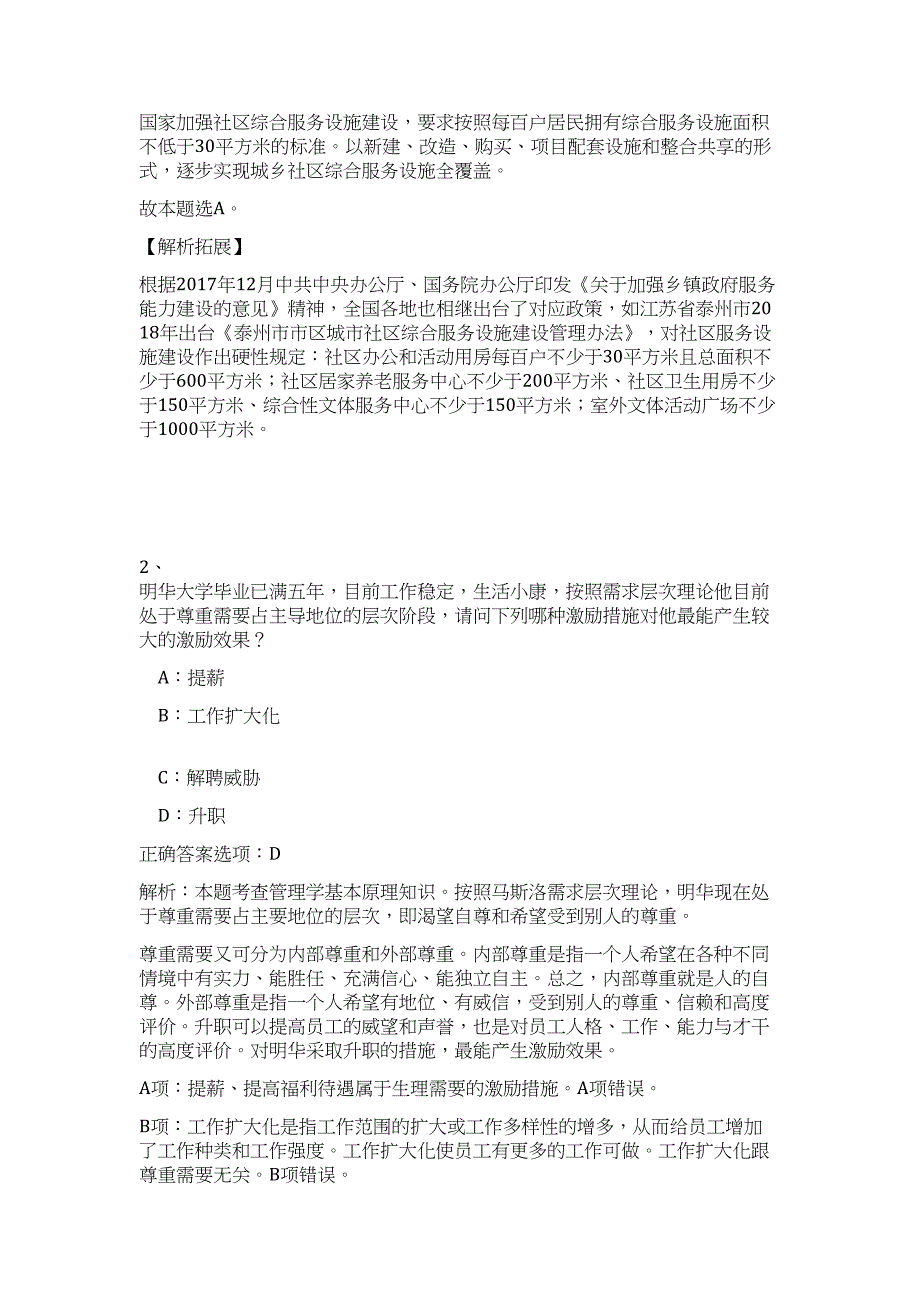 国家加强社区综合服务设施建设，要求按照每百户居民拥有综合服务设施面积不低于30平方米的标准。以新建、改造、购买、项目配套设施和整合共享的形式，逐步实现城乡社区综合服务设施全覆盖。

故本题选A。

【解析拓展】

根据2017年12月中共中央办公厅、国务院办公厅印发《关于加强乡镇政府服务能力建设的意见》精神，全国各地也相继出台了对应政策，如江苏省泰州市2018年出台《泰州市市区城市社区综合服务设施建设管理办法》，对社区服务设施建设作出硬性规定：社区办公和活动用房每百户不少于30平方米且总面积不少于600平方米；社区居家养老服务中心不少于200平方米、社区卫生用房不少于150平方米、综合性文体服务中心不少于150平方米；室外文体活动广场不少于1000平方米。

2、
明华大学毕业已满五年，目前工作稳定，生活小康，按照需求层次理论他目前处于尊重需要占主导地位的层次阶段，请问下列哪种激励措施对他最能产生较大的激励效果？

A：提薪

B：工作扩大化

C：解聘威胁

D：升职

正确答案选项：D

解析：本题考查管理学基本原理知识。按照马斯洛需求层次理论，明华现在处于尊重需要占主要地位的层次，即渴望自尊和希望受到别人的尊重。

尊重需要又可分为内部尊重和外部尊重。内部尊重是指一个人希望在各种不同情境中有实力、能胜任、充满信心、能独立自主。总之，内部尊重就是人的自尊。外部尊重是指一个人希望有地位、有威信，受到别人的尊重、信赖和高度评价。升职可以提高员工的威望和声誉，也是对员工人格、工作、能力与才干的高度评价。对明华采取升职的措施，最能产生激励效果。

A项：提薪、提高福利待遇属于生理需要的激励措施。A项错误。

B项：工作扩大化是指工作范围的扩大或工作多样性的增多，从而给员工增加了工作种类和工作强度。工作扩大化使员工有更多的工作可做。工作扩大化跟尊重需要无关。B项错误。